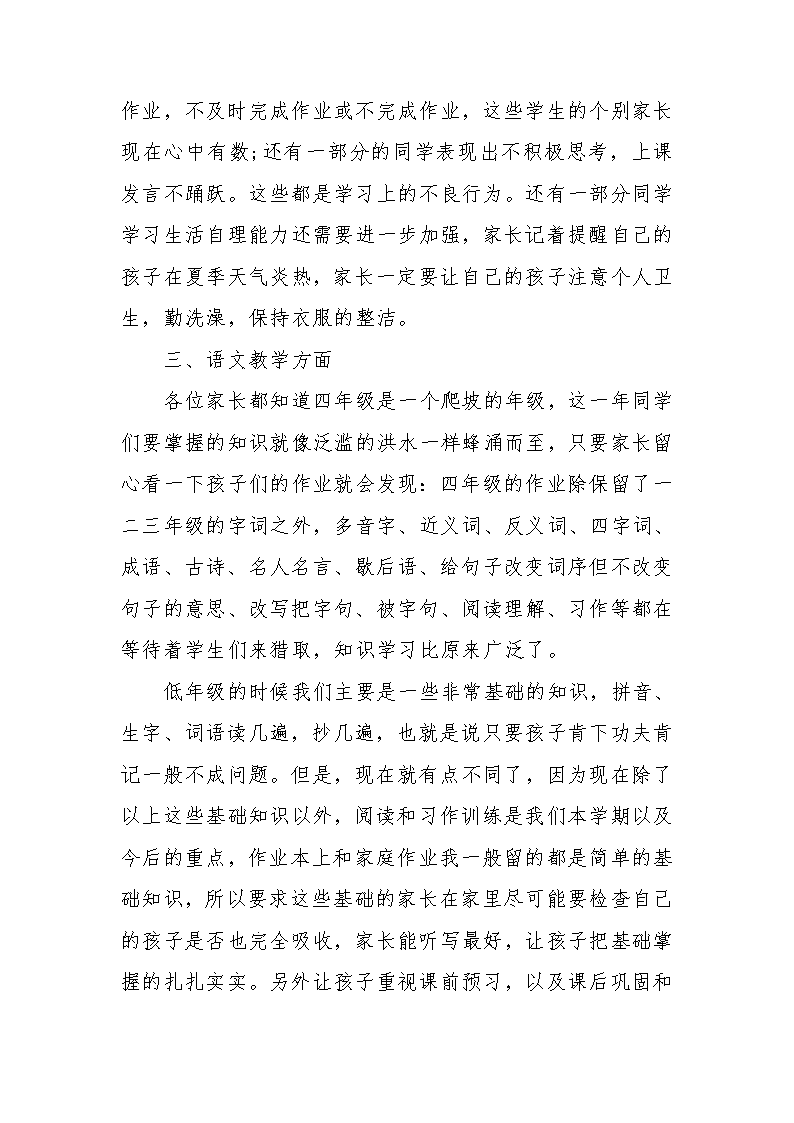 作业，不及时完成作业或不完成作业，这些学生的个别家长现在心中有数;还有一部分的同学表现出不积极思考，上课发言不踊跃。这些都是学习上的不良行为。还有一部分同学学习生活自理能力还需要进一步加强，家长记着提醒自己的孩子在夏季天气炎热，家长一定要让自己的孩子注意个人卫生，勤洗澡，保持衣服的整洁。

三、语文教学方面

各位家长都知道四年级是一个爬坡的年级，这一年同学们要掌握的知识就像泛滥的洪水一样蜂涌而至，只要家长留心看一下孩子们的作业就会发现：四年级的作业除保留了一二三年级的字词之外，多音字、近义词、反义词、四字词、成语、古诗、名人名言、歇后语、给句子改变词序但不改变句子的意思、改写把字句、被字句、阅读理解、习作等都在等待着学生们来猎取，知识学习比原来广泛了。

低年级的时候我们主要是一些非常基础的知识，拼音、生字、词语读几遍，抄几遍，也就是说只要孩子肯下功夫肯记一般不成问题。但是，现在就有点不同了，因为现在除了以上这些基础知识以外，阅读和习作训练是我们本学期以及今后的重点，作业本上和家庭作业我一般留的都是简单的基础知识，所以要求这些基础的家长在家里尽可能要检查自己的孩子是否也完全吸收，家长能听写最好，让孩子把基础掌握的扎扎实实。另外让孩子重视课前预习，以及课后巩固和